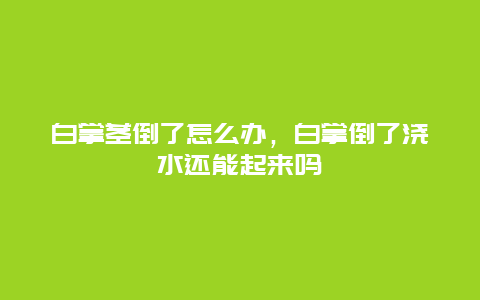 白掌茎倒了怎么办，白掌倒了浇水还能起来吗